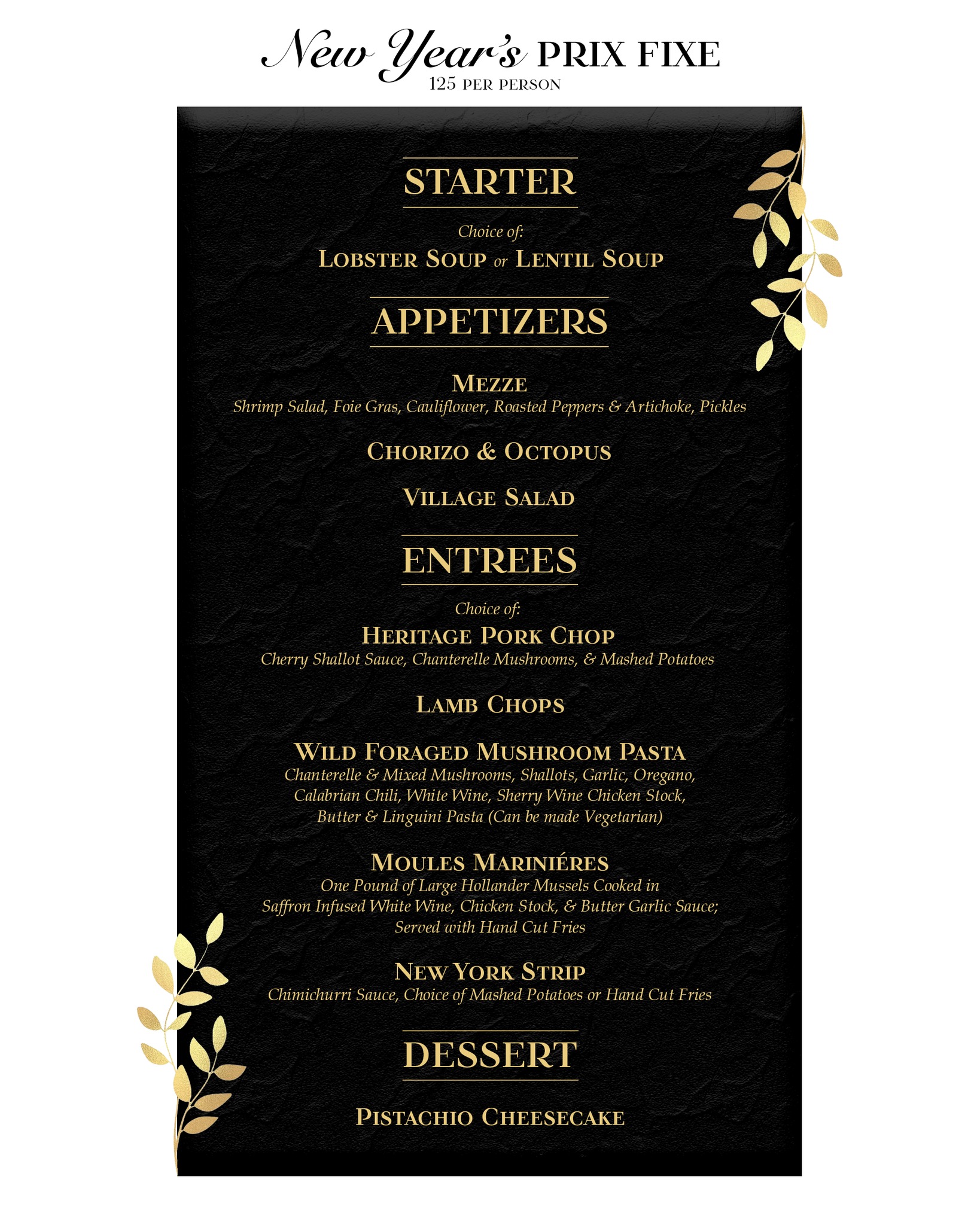 New Year's PRIX FIXE
125 PER PERSON

STARTER

Choice of:
LOBSTER SOUP or LENTIL SOUP

APPETIZERS

MEZZE
Shrimp Salad, Foie Gras, Cauliflower, Roasted Peppers & Artichoke, Pickles

CHORIZO & OCTOPUS

VILLAGE SALAD

ENTREES

Choice of:
HERITAGE PORK CHOP
Cherry Shallot Sauce, Chanterelle Mushrooms, & Mashed Potatoes

LAMB CHOPS

WILD FORAGED MUSHROOM PASTA
Chanterelle & Mixed Mushrooms, Shallots, Garlic, Oregano, Calabrian Chili, White Wine, Sherry Wine Chicken Stock, Butter & Linguini Pasta (Can be made Vegetarian)

MOULES MARINIÉRES
One Pound of Large Hollander Mussels Cooked in Saffron Infused White Wine, Chicken Stock, & Butter Garlic Sauce; Served with Hand Cut Fries

NEW YORK STRIP
Chimichurri Sauce, Choice of Mashed Potatoes or Hand Cut Fries

DESSERT

PISTACHIO CHEESECAKE